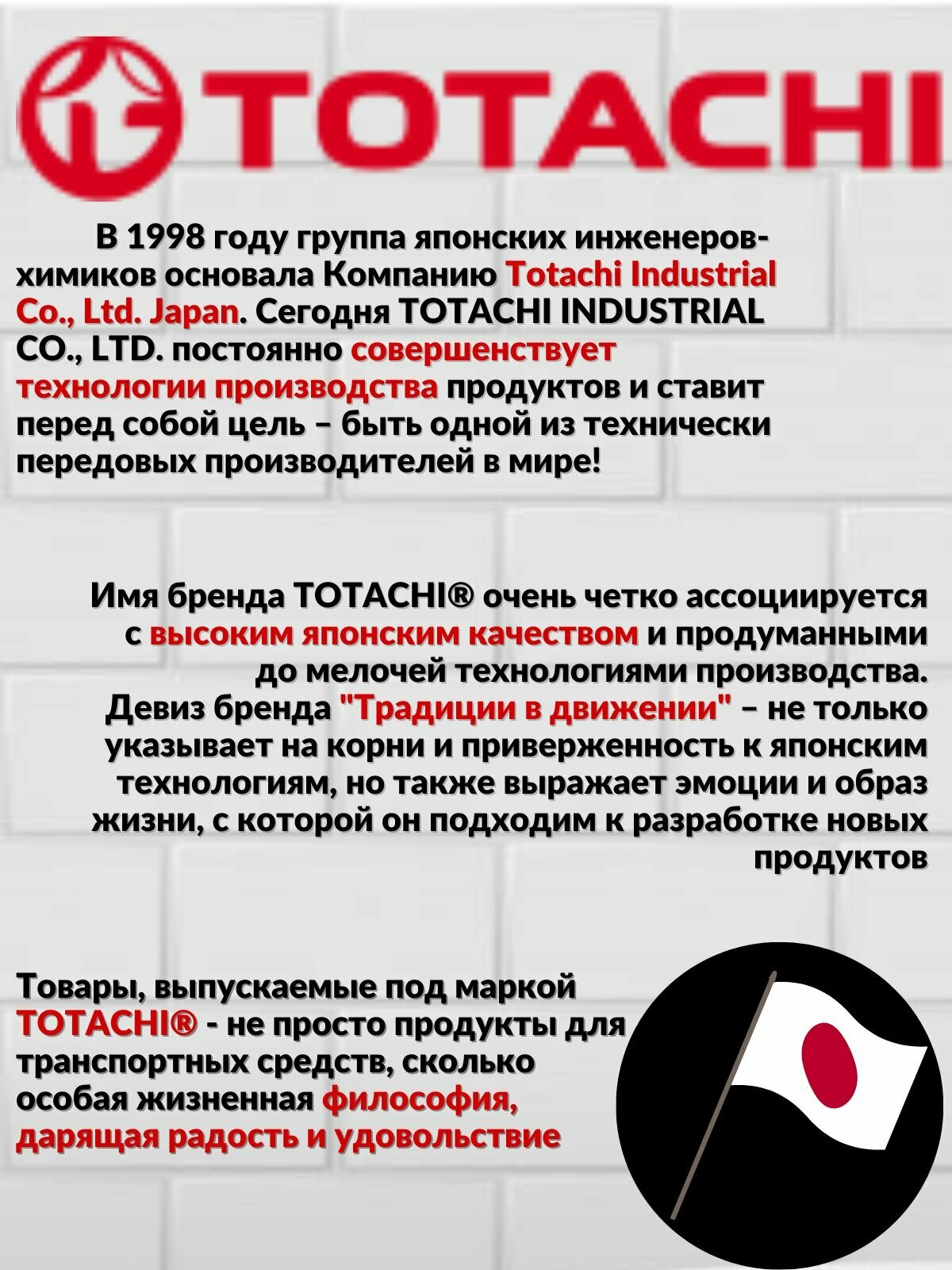 TOTACHI

В 1998 году группа японских инженеров-химиков основала Компанию Totachi Industrial Co., Ltd. Japan. Сегодня TOTACHI INDUSTRIAL CO., LTD. постоянно совершенствует технологии производства продуктов и ставит перед собой цель – быть одной из технически передовых производителей в мире!

Имя бренда TOTACHI® очень четко ассоциируется с высоким японским качеством и продуманными до мелочей технологиями производства. Девиз бренда "Традиции в движении" – не только указывает на корни и приверженность к японским технологиям, но также выражает эмоции и образ жизни, с которой он подходим к разработке новых продуктов

Товары, выпускаемые под маркой TOTACHI® - не просто продукты для транспортных средств, сколько особая жизненная философия, дарящая радость и удовольствие